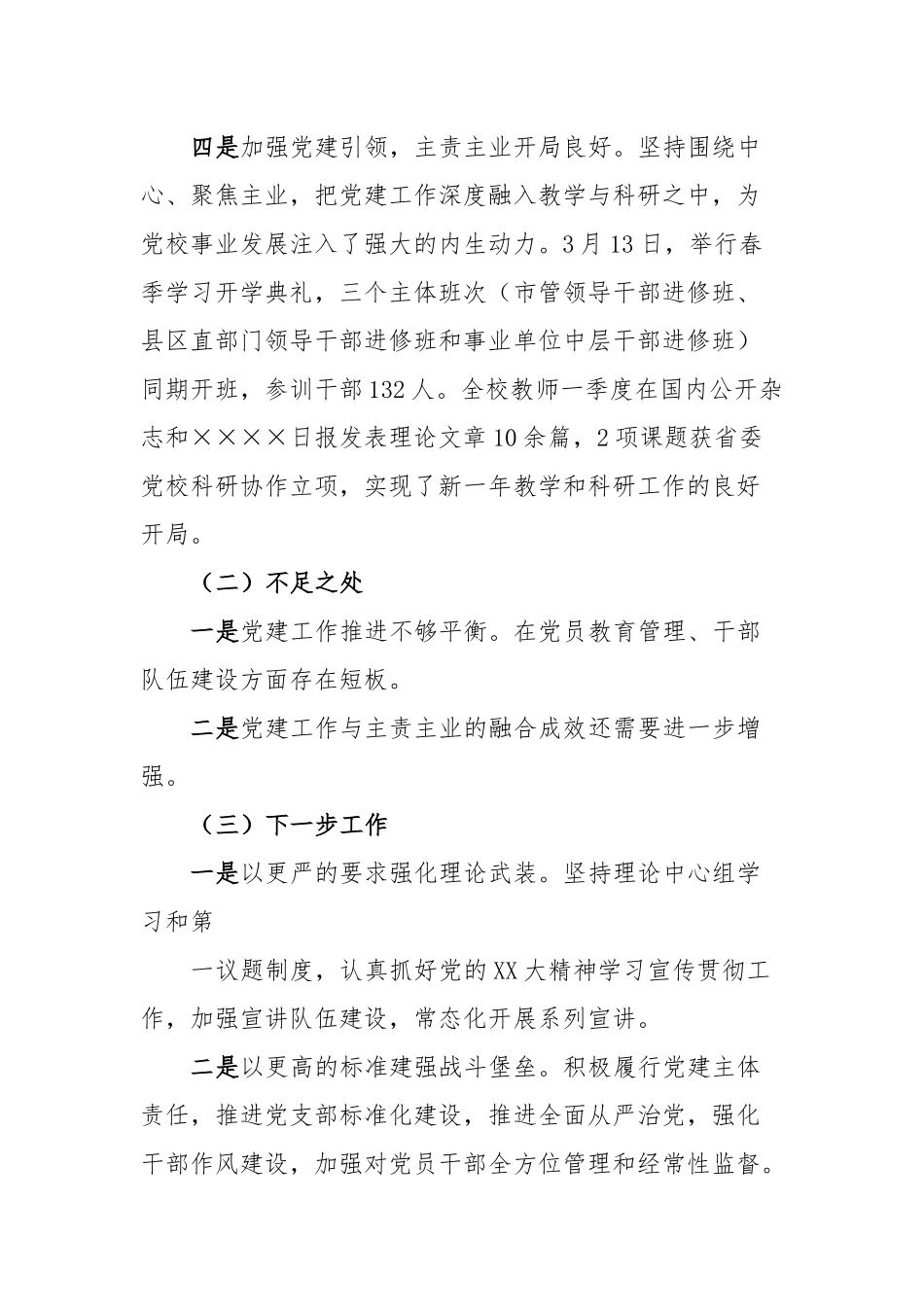 四是加强党建引领，主责主业开局良好。坚持围绕中心、聚焦主业，把党建工作深度融入教学与科研之中，为党校事业发展注入了强大的内生动力。3月13日，举行春季学习开学典礼，三个主体班次（市管领导干部进修班、县区直部门领导干部进修班和事业单位中层干部进修班）同期开班，参训干部132人。全校教师一季度在国内公开杂志和××××日报发表理论文章10余篇，2项课题获省委党校科研协作立项，实现了新一年教学和科研工作的良好开局。

（二）不足之处

一是党建工作推进不够平衡。在党员教育管理、干部队伍建设方面存在短板。

二是党建工作与主责主业的融合成效还需要进一步增强。

（三）下一步工作

一是以更严的要求强化理论武装。坚持理论中心组学习和第

一议题制度，认真抓好党的XX大精神学习宣传贯彻工作，加强宣讲队伍建设，常态化开展系列宣讲。

二是以更高的标准建强战斗堡垒。积极履行党建主体责任，推进党支部标准化建设，推进全面从严治党，强化干部作风建设，加强对党员干部全方位管理和经常性监督。